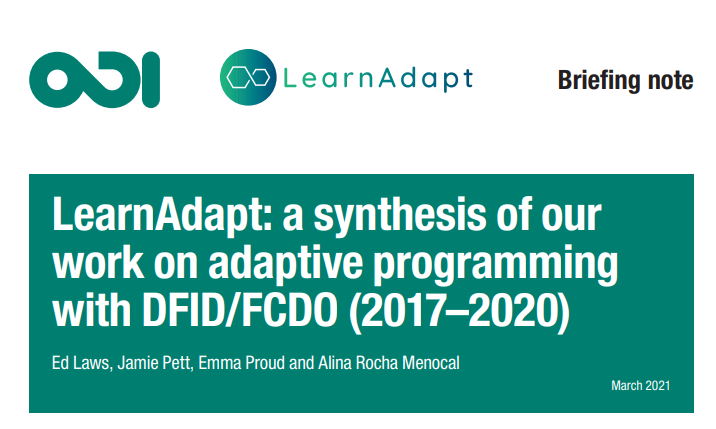 ODI

LearnAdapt

Briefing note

LearnAdapt: a synthesis of our work on adaptive programming with DFID/FCDO (2017–2020)

Ed Laws, Jamie Pett, Emma Proud and Alina Rocha Menocal

March 2021